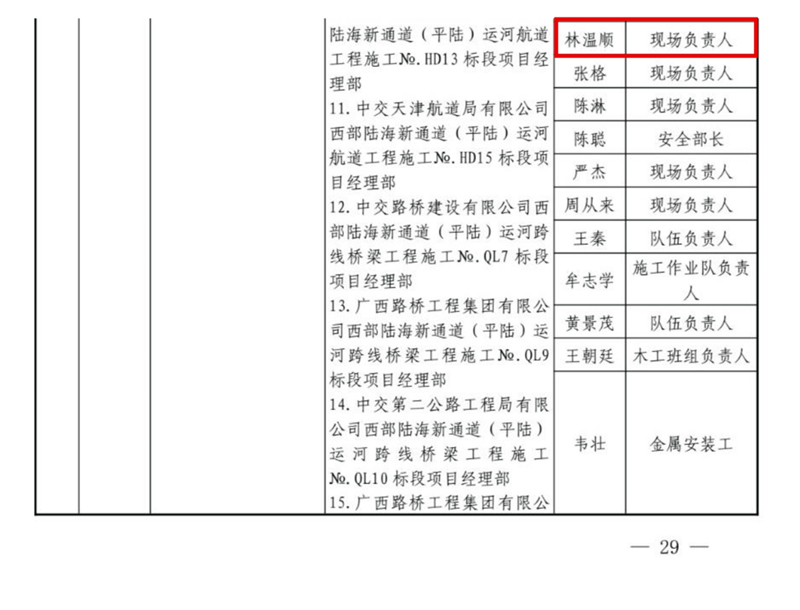 | | | | 陆海新通道（平陆）运河航道工程施工№.HD13标段项目经理部 11.中交天津航道局有限公司西部陆海新通道（平陆）运河航道工程施工№.HD15标段项目经理部 12.中交路桥建设有限公司西部陆海新通道（平陆）运河跨线桥梁工程施工№.QL7标段项目经理部 13.广西路桥工程集团有限公司西部陆海新通道（平陆）运河跨线桥梁工程施工№.QL9标段项目经理部 14.中交第二公路工程局有限公司西部陆海新通道（平陆）运河跨线桥梁工程施工№.QL10标段项目经理部 15.广西路桥工程集团有限公 | 林温顺 | 现场负责人 |
|---|---|---|---|---|---|
| | | | | 张格 | 现场负责人 |
| | | | | 陈淋 | 现场负责人 |
| | | | | 陈聪 | 安全部长 |
| | | | | 严杰 | 现场负责人 |
| | | | | 周从来 | 现场负责人 |
| | | | | 王秦 | 队伍负责人 |
| | | | | 牟志学 | 施工作业队负责人 |
| | | | | 黄景茂 | 队伍负责人 |
| | | | | 王朝廷 | 木工班组负责人 |
| | | | | 韦壮 | 金属安装工 |

— 29 —